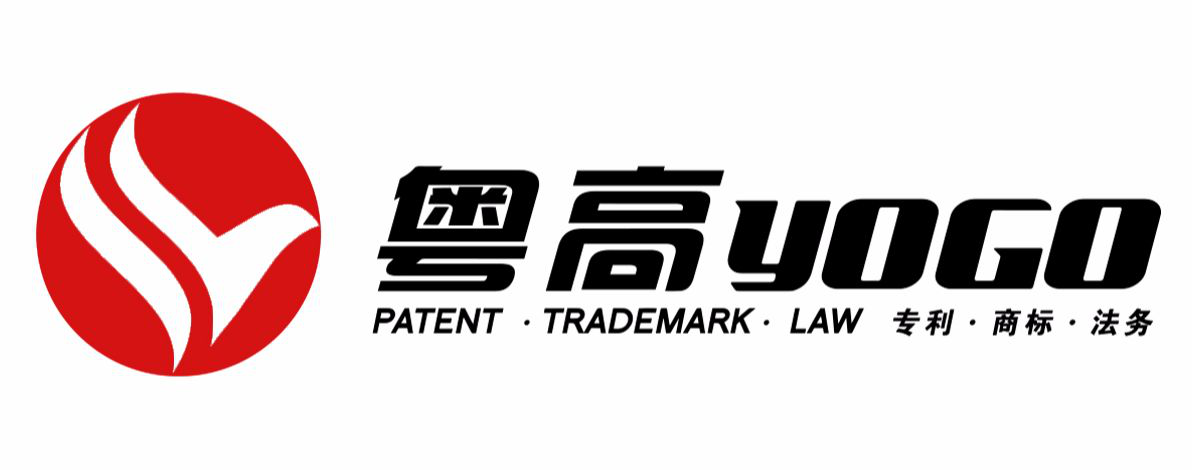 粤高 YOGO
PATENT · TRADEMARK · LAW 专利 · 商标 · 法务